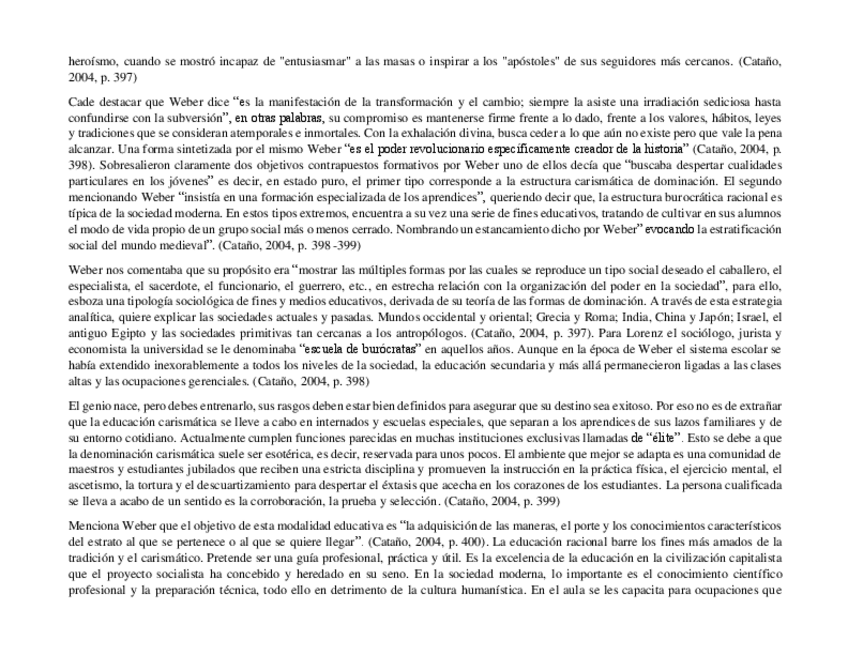 heroísmo, cuando se mostró incapaz de "entusiasmar" a las masas o inspirar a los "apóstoles" de sus seguidores más cercanos. (Cataño, 2004, p. 397)

Cade destacar que Weber dice “es la manifestación de la transformación y el cambio; siempre la asiste una irradiación sediciosa hasta confundirse con la subversión”, en otras palabras, su compromiso es mantenerse firme frente a lo dado, frente a los valores, hábitos, leyes y tradiciones que se consideran atemporales e inmortales. Con la exhalación divina, busca ceder a lo que aún no existe pero que vale la pena alcanzar. Una forma sintetizada por el mismo Weber “es el poder revolucionario específicamente creador de la historia” (Cataño, 2004, p. 398). Sobresalieron claramente dos objetivos contrapuestos formativos por Weber uno de ellos decía que “buscaba despertar cualidades particulares en los jóvenes” es decir, en estado puro, el primer tipo corresponde a la estructura carismática de dominación. El segundo mencionando Weber “insistía en una formación especializada de los aprendices”, queriendo decir que, la estructura burocrática racional es típica de la sociedad moderna. En estos tipos extremos, encuentra a su vez una serie de fines educativos, tratando de cultivar en sus alumnos el modo de vida propio de un grupo social más o menos cerrado. Nombrando un estancamiento dicho por Weber” evocando la estratificación social del mundo medieval”. (Cataño, 2004, p. 398 -399)

Weber nos comentaba que su propósito era “mostrar las múltiples formas por las cuales se reproduce un tipo social deseado el caballero, el especialista, el sacerdote, el funcionario, el guerrero, etc., en estrecha relación con la organización del poder en la sociedad”, para ello, esboza una tipología sociológica de fines y medios educativos, derivada de su teoría de las formas de dominación. A través de esta estrategia analítica, quiere explicar las sociedades actuales y pasadas. Mundos occidental y oriental; Grecia y Roma; India, China y Japón; Israel, el antiguo Egipto y las sociedades primitivas tan cercanas a los antropólogos. (Cataño, 2004, p. 397). Para Lorenz el sociólogo, jurista y economista la universidad se le denominaba “escuela de burócratas” en aquellos años. Aunque en la época de Weber el sistema escolar se había extendido inexorablemente a todos los niveles de la sociedad, la educación secundaria y más allá permanecieron ligadas a las clases altas y las ocupaciones gerenciales. (Cataño, 2004, p. 398)

El genio nace, pero debes entrenarlo, sus rasgos deben estar bien definidos para asegurar que su destino sea exitoso. Por eso no es de extrañar que la educación carismática se lleve a cabo en internados y escuelas especiales, que separan a los aprendices de sus lazos familiares y de su entorno cotidiano. Actualmente cumplen funciones parecidas en muchas instituciones exclusivas llamadas de “élite”. Esto se debe a que la denominación carismática suele ser esotérica, es decir, reservada para unos pocos. El ambiente que mejor se adapta es una comunidad de maestros y estudiantes jubilados que reciben una estricta disciplina y promueven la instrucción en la práctica física, el ejercicio mental, el ascetismo, la tortura y el descuartizamiento para despertar el éxtasis que acecha en los corazones de los estudiantes. La persona cualificada se lleva a acabo de un sentido es la corroboración, la prueba y selección. (Cataño, 2004, p. 399)

Menciona Weber que el objetivo de esta modalidad educativa es “la adquisición de las maneras, el porte y los conocimientos característicos del estrato al que se pertenece o al que se quiere llegar”. (Cataño, 2004, p. 400). La educación racional barre los fines más amados de la tradición y el carismático. Pretende ser una guía profesional, práctica y útil. Es la excelencia de la educación en la civilización capitalista que el proyecto socialista ha concebido y heredado en su seno. En la sociedad moderna, lo importante es el conocimiento científico profesional y la preparación técnica, todo ello en detrimento de la cultura humanística. En el aula se les capacita para ocupaciones que